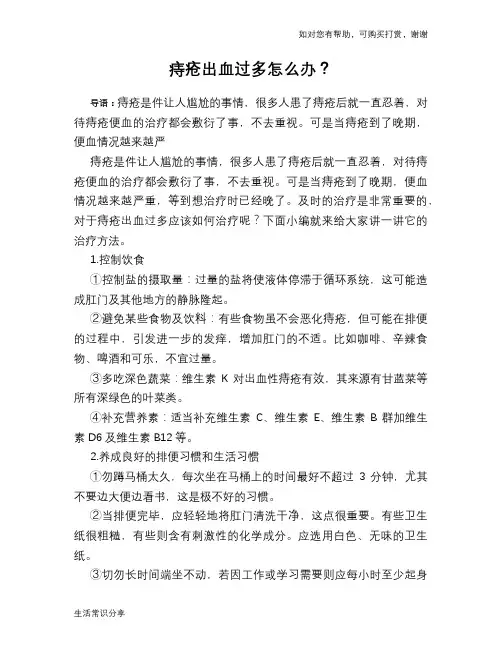 如对您有帮助，可购买打赏，谢谢

痔疮出血过多怎么办？

导语：痔疮是件让人尴尬的事情，很多人患了痔疮后就一直忍着，对待痔疮便血的治疗都会敷衍了事，不去重视。可是当痔疮到了晚期，便血情况越来越严

痔疮是件让人尴尬的事情，很多人患了痔疮后就一直忍着，对待痔疮便血的治疗都会敷衍了事，不去重视。可是当痔疮到了晚期，便血情况越来越严重，等到想治疗时已经晚了。及时的治疗是非常重要的，对于痔疮出血过多应该如何治疗呢？下面小编就来给大家讲一讲它的治疗方法。

1.控制饮食

①控制盐的摄取量：过量的盐将使液体停滞于循环系统，这可能造成肛门及其他地方的静脉隆起。

②避免某些食物及饮料：有些食物虽不会恶化痔疮，但可能在排便的过程中，引发进一步的发痒，增加肛门的不适。比如咖啡、辛辣食物、啤酒和可乐，不宜过量。

③多吃深色蔬菜：维生素 K 对出血性痔疮有效，其来源有甘蓝菜等所有深绿色的叶菜类。

④补充营养素：适当补充维生素 C、维生素 E、维生素 B 群加维生素 D6 及维生素 B12 等。

2.养成良好的排便习惯和生活习惯

①勿蹲马桶太久，每次坐在马桶上的时间最好不超过 3 分钟，尤其不要边大便边看书，这是极不好的习惯。

②当排便完毕，应轻轻地将肛门清洗干净，这点很重要。有些卫生纸很粗糙，有些则含有刺激性的化学成分。应选用白色、无味的卫生纸。

③切勿长时间端坐不动，若因工作或学习需要则应每小时至少起身

生活常识分享